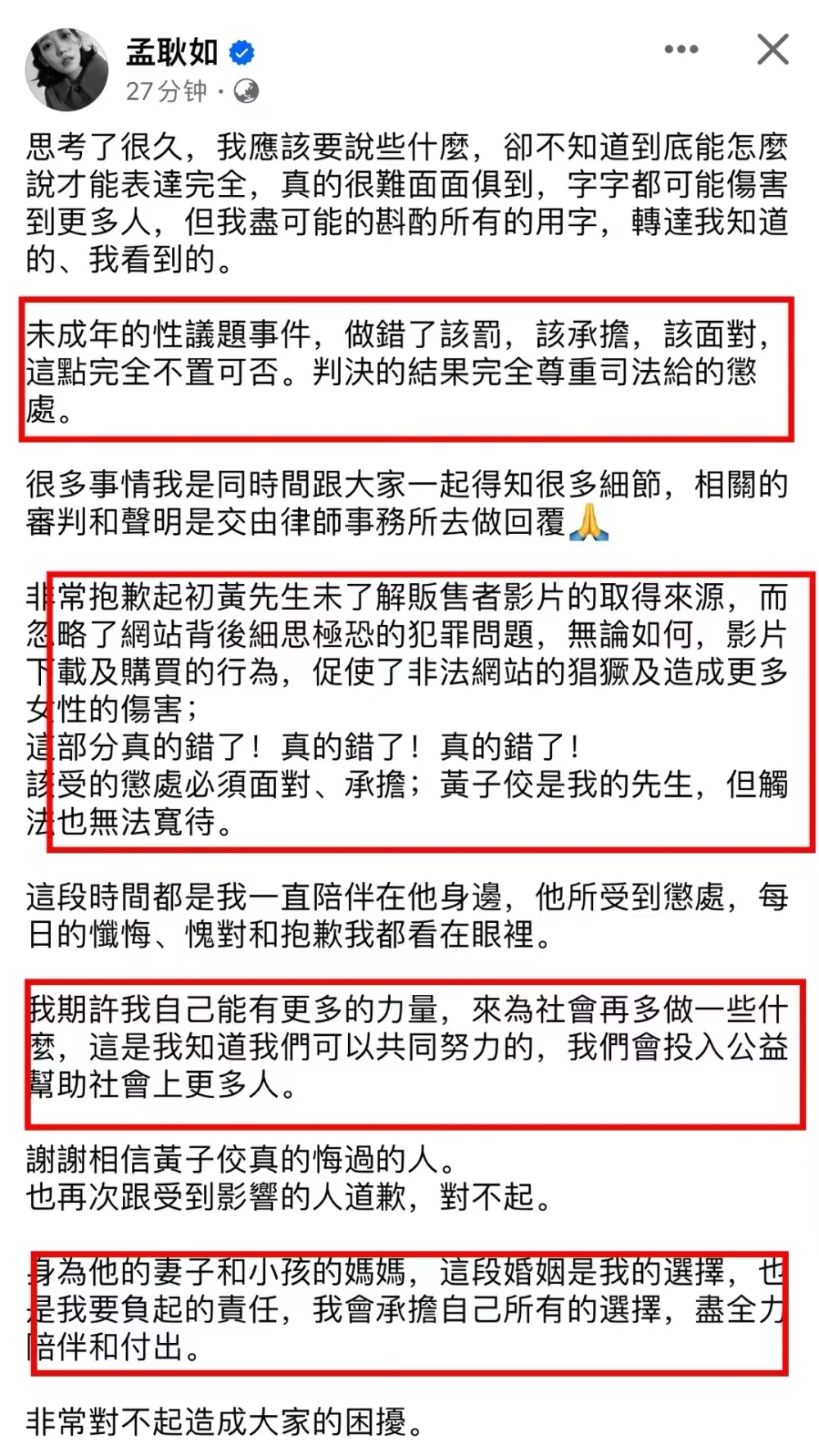 孟耿如
27分钟 ·

思考了很久，我應該要說些什麼，卻不知道到底能怎麼說才能表達完全，真的很難面面俱到，字字都可能傷害到更多人，但我盡可能的斟酌所有的用字，轉達我知道的、我看到的。

未成年的性議題事件，做錯了該罰，該承擔，該面對，這點完全不置可否。判決的結果完全尊重司法給的懲處。

很多事情我是同時間跟大家一起得知很多細節，相關的審判和聲明是交由律師事務所去做回覆🙏

非常抱歉起初黃先生未了解販售者影片的取得來源，而忽略了網站背後細思極恐的犯罪問題，無論如何，影片下載及購買的行為，促使了非法網站的猖獗及造成更多女性的傷害；
這部分真的錯了！真的錯了！真的錯了！
該受的懲處必須面對、承擔；黃子佼是我的先生，但觸法也無法寬待。

這段時間都是我一直陪伴在他身邊，他所受到懲處，每日的懺悔、愧對和抱歉我都看在眼裡。

我期許我自己能有更多的力量，來為社會再多做一些什麼，這是我知道我們可以共同努力的，我們會投入公益幫助社會上更多人。

謝謝相信黃子佼真的悔過的人。
也再次跟受到影響的人道歉，對不起。

身為他的妻子和小孩的媽媽，這段婚姻是我的選擇，也是我要負起的責任，我會承擔自己所有的選擇，盡全力陪伴和付出。

非常對不起造成大家的困擾。